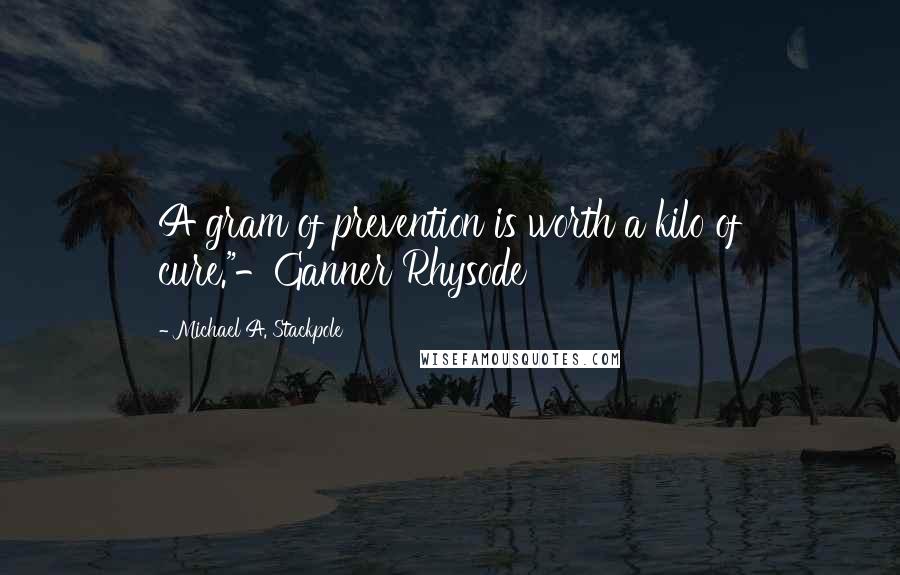 A gram of prevention is worth a kilo of cure."- Ganner Rhysode

- Michael A. Stackpole

WISEFAMOUSQUOTES.COM